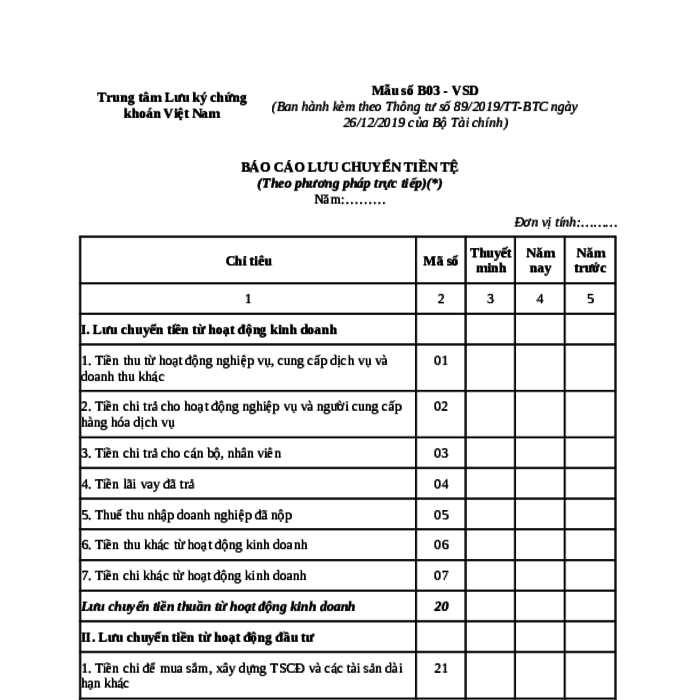 Trung tâm Lưu ký chứng khoán Việt Nam

Mẫu số B03 - VSD
(Ban hành kèm theo Thông tư số 89/2019/TT-BTC ngày 26/12/2019 của Bộ Tài chính)

BÁO CÁO LƯU CHUYỂN TIỀN TỆ
(Theo phương pháp trực tiếp)(*)
Năm:………

Đơn vị tính:………

| Chỉ tiêu | Mã số | Thuyết minh | Năm nay | Năm trước |
|---|---|---|---|---|
| 1 | 2 | 3 | 4 | 5 |
| I. Lưu chuyển tiền từ hoạt động kinh doanh | | | | |
| 1. Tiền thu từ hoạt động nghiệp vụ, cung cấp dịch vụ và doanh thu khác | 01 | | | |
| 2. Tiền chi trả cho hoạt động nghiệp vụ và người cung cấp hàng hóa dịch vụ | 02 | | | |
| 3. Tiền chi trả cho cán bộ, nhân viên | 03 | | | |
| 4. Tiền lãi vay đã trả | 04 | | | |
| 5. Thuế thu nhập doanh nghiệp đã nộp | 05 | | | |
| 6. Tiền thu khác từ hoạt động kinh doanh | 06 | | | |
| 7. Tiền chi khác từ hoạt động kinh doanh | 07 | | | |
| Lưu chuyển tiền thuần từ hoạt động kinh doanh | 20 | | | |
| II. Lưu chuyển tiền từ hoạt động đầu tư | | | | |
| 1. Tiền chi để mua sắm, xây dựng TSCĐ và các tài sản dài hạn khác | 21 | | | |